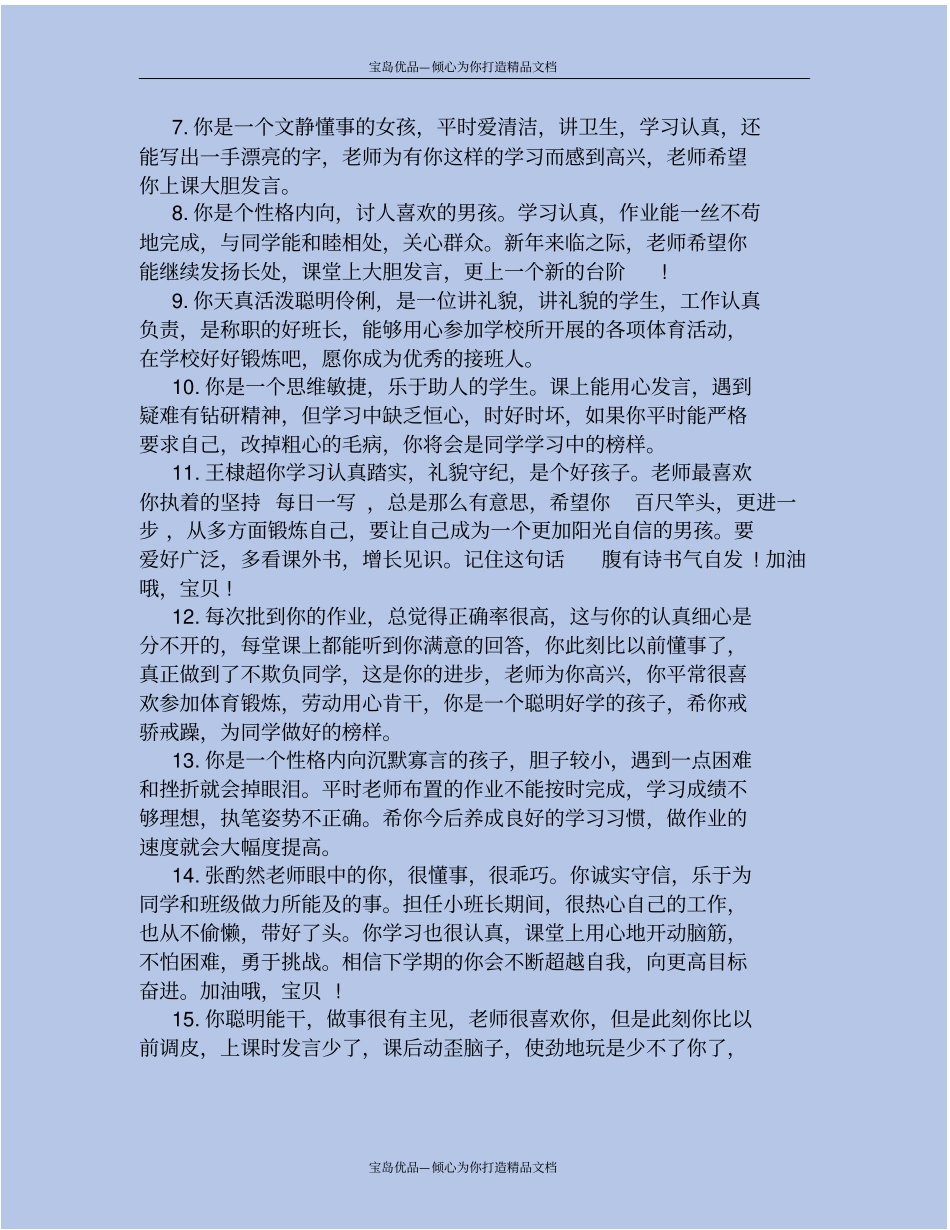 宝岛优品—倾心为你打造精品文档

7. 你是一个文静懂事的女孩，平时爱清洁，讲卫生，学习认真，还能写出一手漂亮的字，老师为有你这样的学习而感到高兴，老师希望你上课大胆发言。

8. 你是个性格内向，讨人喜欢的男孩。学习认真，作业能一丝不苟地完成，与同学能和睦相处，关心群众。新年来临之际，老师希望你能继续发扬长处，课堂上大胆发言，更上一个新的台阶 ！

9. 你天真活泼聪明伶俐，是一位讲礼貌，讲礼貌的学生，工作认真负责，是称职的好班长，能够用心参加学校所开展的各项体育活动，在学校好好锻炼吧，愿你成为优秀的接班人。

10. 你是一个思维敏捷，乐于助人的学生。课上能用心发言，遇到疑难有钻研精神，但学习中缺乏恒心，时好时坏，如果你平时能严格要求自己，改掉粗心的毛病，你将会是同学学习中的榜样。

11. 王棣超你学习认真踏实，礼貌守纪，是个好孩子。老师最喜欢你执着的坚持 每日一写 ，总是那么有意思，希望你 百尺竿头，更进一步 ，从多方面锻炼自己，要让自己成为一个更加阳光自信的男孩。要爱好广泛，多看课外书，增长见识。记住这句话 腹有诗书气自发 ！加油哦，宝贝！

12. 每次批到你的作业，总觉得正确率很高，这与你的认真细心是分不开的，每堂课上都能听到你满意的回答，你此刻比以前懂事了，真正做到了不欺负同学，这是你的进步，老师为你高兴，你平常很喜欢参加体育锻炼，劳动用心肯干，你是一个聪明好学的孩子，希你戒骄戒躁，为同学做好的榜样。

13. 你是一个性格内向沉默寡言的孩子，胆子较小，遇到一点困难和挫折就会掉眼泪。平时老师布置的作业不能按时完成，学习成绩不够理想，执笔姿势不正确。希你今后养成良好的学习习惯，做作业的速度就会大幅度提高。

14. 张酌然老师眼中的你，很懂事，很乖巧。你诚实守信，乐于为同学和班级做力所能及的事。担任小班长期间，很热心自己的工作，也从不偷懒，带好了头。你学习也很认真，课堂上用心地开动脑筋，不怕困难，勇于挑战。相信下学期的你会不断超越自我，向更高目标奋进。加油哦，宝贝 ！

15. 你聪明能干，做事很有主见，老师很喜欢你，但是此刻你比以前调皮，上课时发言少了，课后动歪脑子，使劲地玩是少不了你了，

宝岛优品—倾心为你打造精品文档